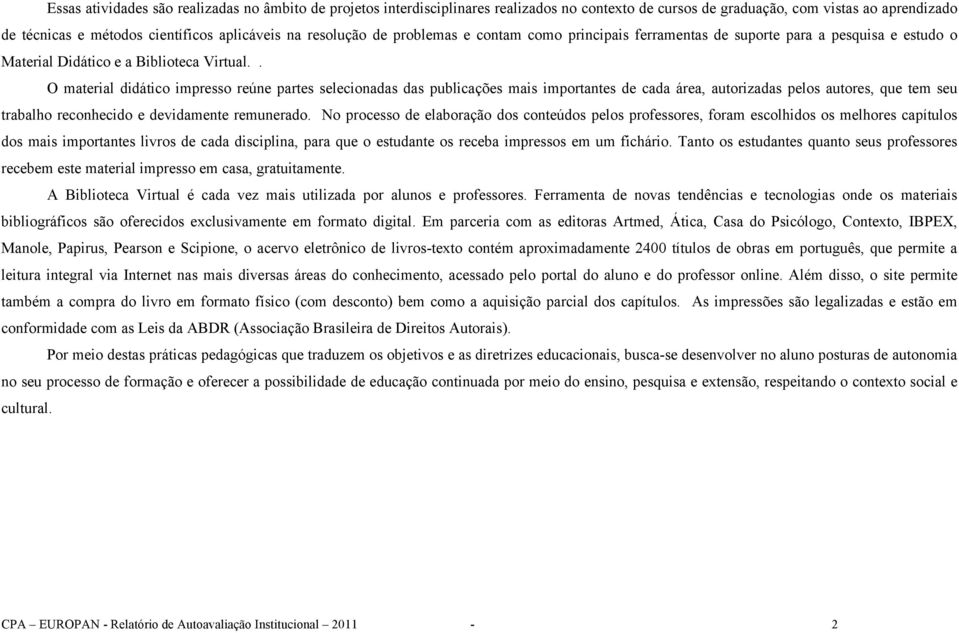 Essas atividades são realizadas no âmbito de projetos interdisciplinares realizados no contexto de cursos de graduação, com vistas ao aprendizado de técnicas e métodos científicos aplicáveis na resolução de problemas e contam como principais ferramentas de suporte para a pesquisa e estudo o Material Didático e a Biblioteca Virtual. .

O material didático impresso reúne partes selecionadas das publicações mais importantes de cada área, autorizadas pelos autores, que tem seu trabalho reconhecido e devidamente remunerado. No processo de elaboração dos conteúdos pelos professores, foram escolhidos os melhores capítulos dos mais importantes livros de cada disciplina, para que o estudante os receba impressos em um fichário. Tanto os estudantes quanto seus professores recebem este material impresso em casa, gratuitamente.

A Biblioteca Virtual é cada vez mais utilizada por alunos e professores. Ferramenta de novas tendências e tecnologias onde os materiais bibliográficos são oferecidos exclusivamente em formato digital. Em parceria com as editoras Artmed, Ática, Casa do Psicólogo, Contexto, IBPEX, Manole, Papirus, Pearson e Scipione, o acervo eletrônico de livros-texto contém aproximadamente 2400 títulos de obras em português, que permite a leitura integral via Internet nas mais diversas áreas do conhecimento, acessado pelo portal do aluno e do professor online. Além disso, o site permite também a compra do livro em formato físico (com desconto) bem como a aquisição parcial dos capítulos. As impressões são legalizadas e estão em conformidade com as Leis da ABDR (Associação Brasileira de Direitos Autorais).

Por meio destas práticas pedagógicas que traduzem os objetivos e as diretrizes educacionais, busca-se desenvolver no aluno posturas de autonomia no seu processo de formação e oferecer a possibilidade de educação continuada por meio do ensino, pesquisa e extensão, respeitando o contexto social e cultural.

CPA – EUROPAN - Relatório de Autoavaliação Institucional – 2011 - 2